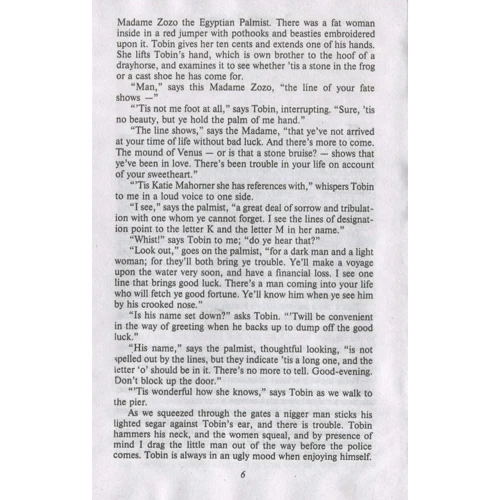 Madame Zozo the Egyptian Palmist. There was a fat woman inside in a red jumper with pothooks and beasties embroidered upon it. Tobin gives her ten cents and extends one of his hands. She lifts Tobin's hand, which is own brother to the hoof of a drayhorse, and examines it to see whether 'tis a stone in the frog or a cast shoe he has come for.

"Man," says this Madame Zozo, "the line of your fate shows —"

"'Tis not me foot at all," says Tobin, interrupting. "Sure, 'tis no beauty, but ye hold the palm of me hand."

"The line shows," says the Madame, "that ye've not arrived at your time of life without bad luck. And there's more to come. The mound of Venus — or is that a stone bruise? — shows that ye've been in love. There's been trouble in your life on account of your sweetheart."

"'Tis Katie Mahorner she has references with," whispers Tobin to me in a loud voice to one side.

"I see," says the palmist, "a great deal of sorrow and tribulation with one whom ye cannot forget. I see the lines of designation point to the letter K and the letter M in her name."

"Whist!" says Tobin to me; "do ye hear that?"

"Look out," goes on the palmist, "for a dark man and a light woman; for they'll both bring ye trouble. Ye'll make a voyage upon the water very soon, and have a financial loss. I see one line that brings good luck. There's a man coming into your life who will fetch ye good fortune. Ye'll know him when ye see him by his crooked nose."

"Is his name set down?" asks Tobin. "'Twill be convenient in the way of greeting when he backs up to dump off the good luck."

"His name," says the palmist, thoughtful looking, "is not spelled out by the lines, but they indicate 'tis a long one, and the letter 'o' should be in it. There's no more to tell. Good-evening. Don't block up the door."

"'Tis wonderful how she knows," says Tobin as we walk to the pier.

As we squeezed through the gates a nigger man sticks his lighted segar against Tobin's ear, and there is trouble. Tobin hammers his neck, and the women squeal, and by presence of mind I drag the little man out of the way before the police comes. Tobin is always in an ugly mood when enjoying himself.

6